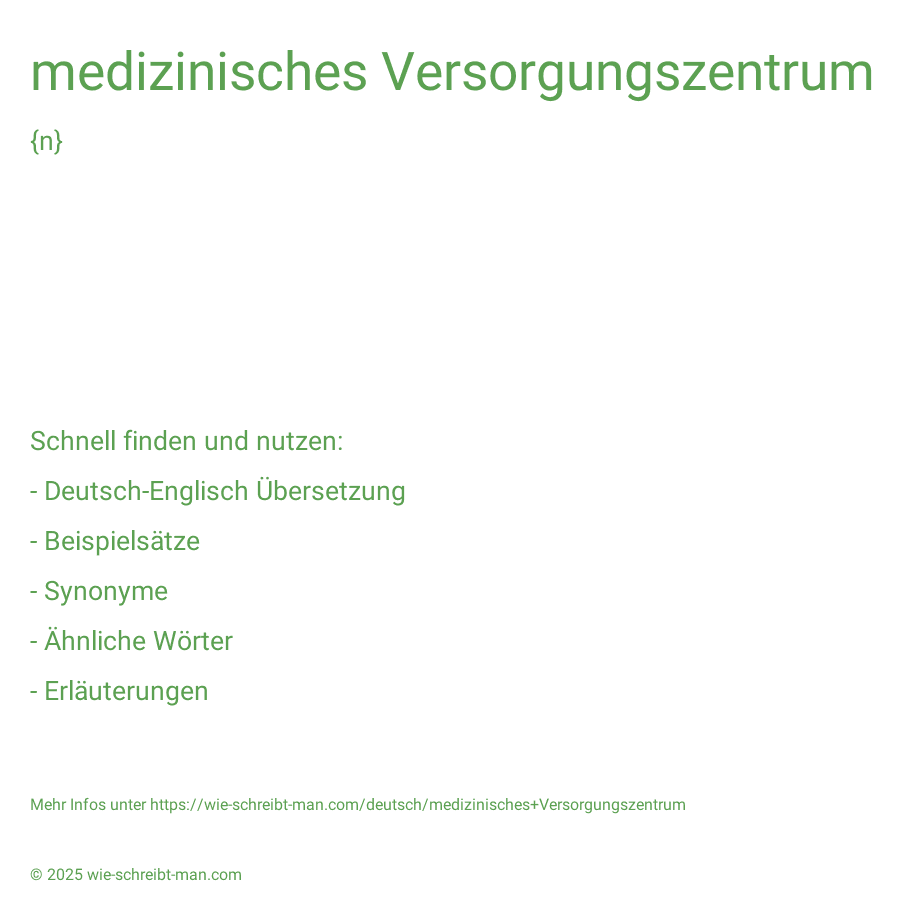 medizinisches Versorgungszentrum

{n}

Schnell finden und nutzen:

- Deutsch-Englisch Übersetzung

- Beispielsätze

- Synonyme

- Ähnliche Wörter

- Erläuterungen

Mehr Infos unter https://wie-schreibt-man.com/deutsch/medizinisches+Versorgungszentrum

© 2025 wie-schreibt-man.com